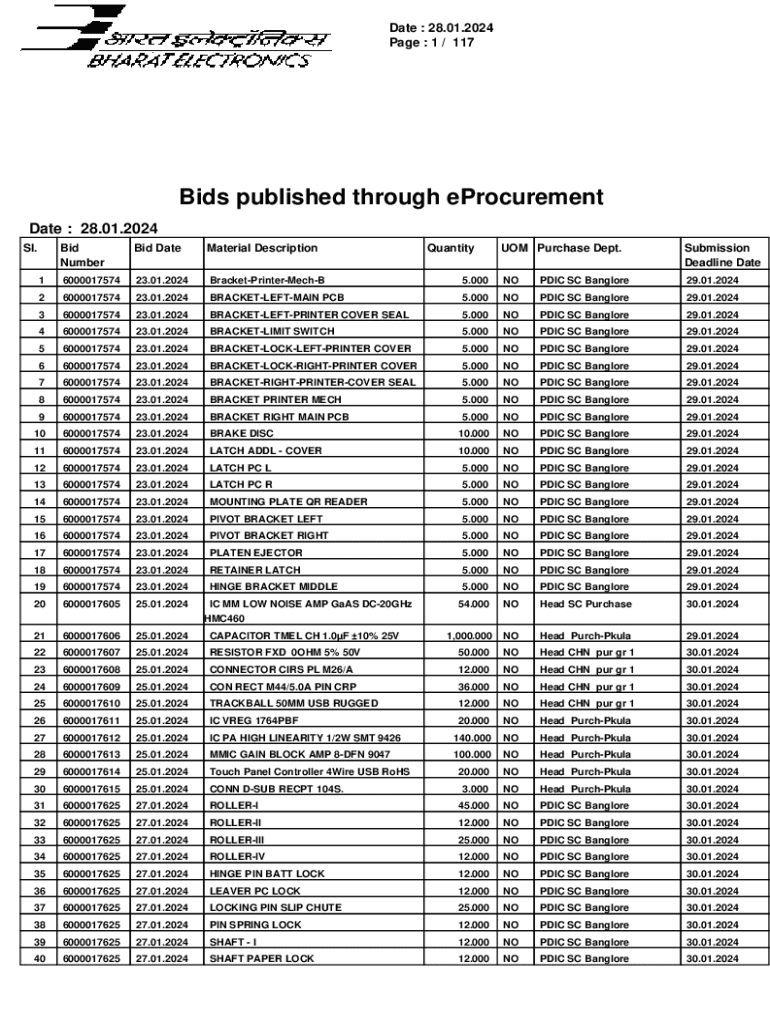 भारत इलेक्ट्रॉनिक्स
BHARAT ELECTRONICS

Date : 28.01.2024
Page : 1 / 117

Bids published through eProcurement

Date : 28.01.2024

| Sl. | Bid Number | Bid Date | Material Description | Quantity | UOM | Purchase Dept. | Submission Deadline Date |
|---|---|---|---|---|---|---|---|
| 1 | 6000017574 | 23.01.2024 | Bracket-Printer-Mech-B | 5.000 | NO | PDIC SC Banglore | 29.01.2024 |
| 2 | 6000017574 | 23.01.2024 | BRACKET-LEFT-MAIN PCB | 5.000 | NO | PDIC SC Banglore | 29.01.2024 |
| 3 | 6000017574 | 23.01.2024 | BRACKET-LEFT-PRINTER COVER SEAL | 5.000 | NO | PDIC SC Banglore | 29.01.2024 |
| 4 | 6000017574 | 23.01.2024 | BRACKET-LIMIT SWITCH | 5.000 | NO | PDIC SC Banglore | 29.01.2024 |
| 5 | 6000017574 | 23.01.2024 | BRACKET-LOCK-LEFT-PRINTER COVER | 5.000 | NO | PDIC SC Banglore | 29.01.2024 |
| 6 | 6000017574 | 23.01.2024 | BRACKET-LOCK-RIGHT-PRINTER COVER | 5.000 | NO | PDIC SC Banglore | 29.01.2024 |
| 7 | 6000017574 | 23.01.2024 | BRACKET-RIGHT-PRINTER-COVER SEAL | 5.000 | NO | PDIC SC Banglore | 29.01.2024 |
| 8 | 6000017574 | 23.01.2024 | BRACKET PRINTER MECH | 5.000 | NO | PDIC SC Banglore | 29.01.2024 |
| 9 | 6000017574 | 23.01.2024 | BRACKET RIGHT MAIN PCB | 5.000 | NO | PDIC SC Banglore | 29.01.2024 |
| 10 | 6000017574 | 23.01.2024 | BRAKE DISC | 10.000 | NO | PDIC SC Banglore | 29.01.2024 |
| 11 | 6000017574 | 23.01.2024 | LATCH ADDL - COVER | 10.000 | NO | PDIC SC Banglore | 29.01.2024 |
| 12 | 6000017574 | 23.01.2024 | LATCH PC L | 5.000 | NO | PDIC SC Banglore | 29.01.2024 |
| 13 | 6000017574 | 23.01.2024 | LATCH PC R | 5.000 | NO | PDIC SC Banglore | 29.01.2024 |
| 14 | 6000017574 | 23.01.2024 | MOUNTING PLATE QR READER | 5.000 | NO | PDIC SC Banglore | 29.01.2024 |
| 15 | 6000017574 | 23.01.2024 | PIVOT BRACKET LEFT | 5.000 | NO | PDIC SC Banglore | 29.01.2024 |
| 16 | 6000017574 | 23.01.2024 | PIVOT BRACKET RIGHT | 5.000 | NO | PDIC SC Banglore | 29.01.2024 |
| 17 | 6000017574 | 23.01.2024 | PLATEN EJECTOR | 5.000 | NO | PDIC SC Banglore | 29.01.2024 |
| 18 | 6000017574 | 23.01.2024 | RETAINER LATCH | 5.000 | NO | PDIC SC Banglore | 29.01.2024 |
| 19 | 6000017574 | 23.01.2024 | HINGE BRACKET MIDDLE | 5.000 | NO | PDIC SC Banglore | 29.01.2024 |
| 20 | 6000017605 | 25.01.2024 | IC MM LOW NOISE AMP GaAS DC-20GHz HMC460 | 54.000 | NO | Head SC Purchase | 30.01.2024 |
| 21 | 6000017606 | 25.01.2024 | CAPACITOR TMEL CH 1.0µF ±10% 25V | 1,000.000 | NO | Head Purch-Pkula | 29.01.2024 |
| 22 | 6000017607 | 25.01.2024 | RESISTOR FXD 0OHM 5% 50V | 50.000 | NO | Head CHN pur gr 1 | 30.01.2024 |
| 23 | 6000017608 | 25.01.2024 | CONNECTOR CIRS PL M26/A | 12.000 | NO | Head CHN pur gr 1 | 30.01.2024 |
| 24 | 6000017609 | 25.01.2024 | CON RECT M44/5.0A PIN CRP | 36.000 | NO | Head CHN pur gr 1 | 30.01.2024 |
| 25 | 6000017610 | 25.01.2024 | TRACKBALL 50MM USB RUGGED | 12.000 | NO | Head CHN pur gr 1 | 30.01.2024 |
| 26 | 6000017611 | 25.01.2024 | IC VREG 1764PBF | 20.000 | NO | Head Purch-Pkula | 30.01.2024 |
| 27 | 6000017612 | 25.01.2024 | IC PA HIGH LINEARITY 1/2W SMT 9426 | 140.000 | NO | Head Purch-Pkula | 30.01.2024 |
| 28 | 6000017613 | 25.01.2024 | MMIC GAIN BLOCK AMP 8-DFN 9047 | 100.000 | NO | Head Purch-Pkula | 30.01.2024 |
| 29 | 6000017614 | 25.01.2024 | Touch Panel Controller 4Wire USB RoHS | 20.000 | NO | Head Purch-Pkula | 30.01.2024 |
| 30 | 6000017615 | 25.01.2024 | CONN D-SUB RECPT 104S. | 3.000 | NO | Head Purch-Pkula | 30.01.2024 |
| 31 | 6000017625 | 27.01.2024 | ROLLER-I | 45.000 | NO | PDIC SC Banglore | 30.01.2024 |
| 32 | 6000017625 | 27.01.2024 | ROLLER-II | 12.000 | NO | PDIC SC Banglore | 30.01.2024 |
| 33 | 6000017625 | 27.01.2024 | ROLLER-III | 25.000 | NO | PDIC SC Banglore | 30.01.2024 |
| 34 | 6000017625 | 27.01.2024 | ROLLER-IV | 12.000 | NO | PDIC SC Banglore | 30.01.2024 |
| 35 | 6000017625 | 27.01.2024 | HINGE PIN BATT LOCK | 12.000 | NO | PDIC SC Banglore | 30.01.2024 |
| 36 | 6000017625 | 27.01.2024 | LEAVER PC LOCK | 12.000 | NO | PDIC SC Banglore | 30.01.2024 |
| 37 | 6000017625 | 27.01.2024 | LOCKING PIN SLIP CHUTE | 25.000 | NO | PDIC SC Banglore | 30.01.2024 |
| 38 | 6000017625 | 27.01.2024 | PIN SPRING LOCK | 12.000 | NO | PDIC SC Banglore | 30.01.2024 |
| 39 | 6000017625 | 27.01.2024 | SHAFT - I | 12.000 | NO | PDIC SC Banglore | 30.01.2024 |
| 40 | 6000017625 | 27.01.2024 | SHAFT PAPER LOCK | 12.000 | NO | PDIC SC Banglore | 30.01.2024 |